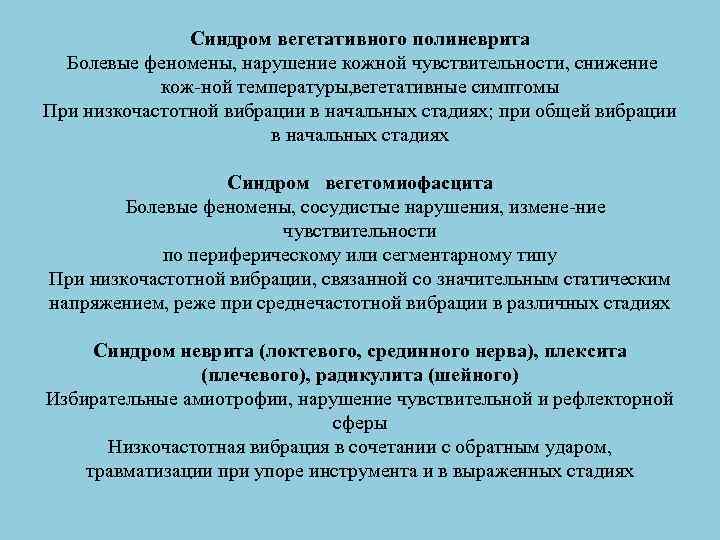 Синдром вегетативного полиневрита
Болевые феномены, нарушение кожной чувствительности, снижение кож-ной температуры,вегетативные симптомы
При низкочастотной вибрации в начальных стадиях; при общей вибрации в начальных стадиях

Синдром вегетомиофасцита
Болевые феномены, сосудистые нарушения, измене-ние чувствительности
по периферическому или сегментарному типу
При низкочастотной вибрации, связанной со значительным статическим напряжением, реже при среднечастотной вибрации в различных стадиях

Синдром неврита (локтевого, срединного нерва), плексита (плечевого), радикулита (шейного)
Избирательные амиотрофии, нарушение чувствительной и рефлекторной сферы
Низкочастотная вибрация в сочетании с обратным ударом, травматизации при упоре инструмента и в выраженных стадиях